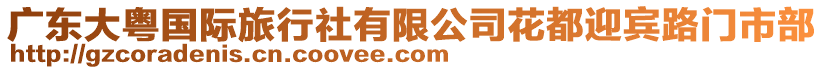 广东大粤国际旅行社有限公司花都迎宾路门市部
http://gzcoradenis.cn.coovee.com